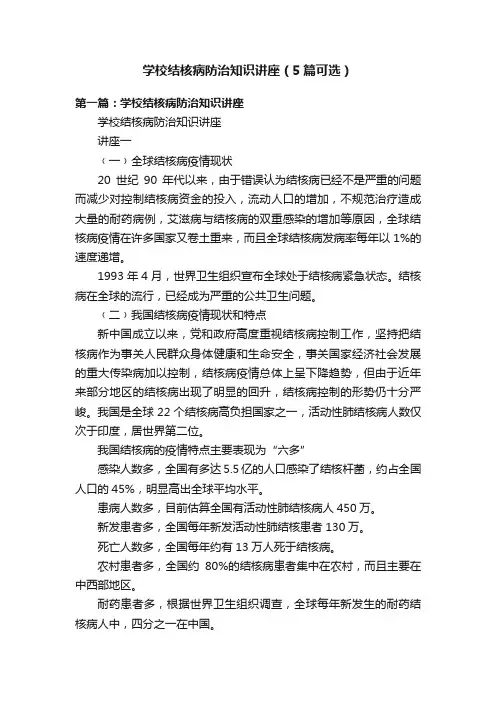 学校结核病防治知识讲座（5篇可选）

第一篇：学校结核病防治知识讲座

学校结核病防治知识讲座

讲座一

（一）全球结核病疫情现状

20 世纪 90 年代以来，由于错误认为结核病已经不是严重的问题而减少对控制结核病资金的投入，流动人口的增加，不规范治疗造成大量的耐药病例，艾滋病与结核病的双重感染的增加等原因，全球结核病疫情在许多国家又卷土重来，而且全球结核病发病率每年以 1%的速度递增。

1993 年 4 月，世界卫生组织宣布全球处于结核病紧急状态。结核病在全球的流行，已经成为严重的公共卫生问题。

（二）我国结核病疫情现状和特点

新中国成立以来，党和政府高度重视结核病控制工作，坚持把结核病作为事关人民群众身体健康和生命安全，事关国家经济社会发展的重大传染病加以控制，结核病疫情总体上呈下降趋势，但由于近年来部分地区的结核病出现了明显的回升，结核病控制的形势仍十分严峻。我国是全球 22 个结核病高负担国家之一，活动性肺结核病人数仅次于印度，居世界第二位。

我国结核病的疫情特点主要表现为“六多”

感染人数多，全国有多达 5.5 亿的人口感染了结核杆菌，约占全国人口的 45%，明显高出全球平均水平。

患病人数多，目前估算全国有活动性肺结核病人 450 万。

新发患者多，全国每年新发活动性肺结核患者 130 万。

死亡人数多，全国每年约有 13 万人死于结核病。

农村患者多，全国约 80%的结核病患者集中在农村，而且主要在中西部地区。

耐药患者多，根据世界卫生组织调查，全球每年新发生的耐药结核病人中，四分之一在中国。